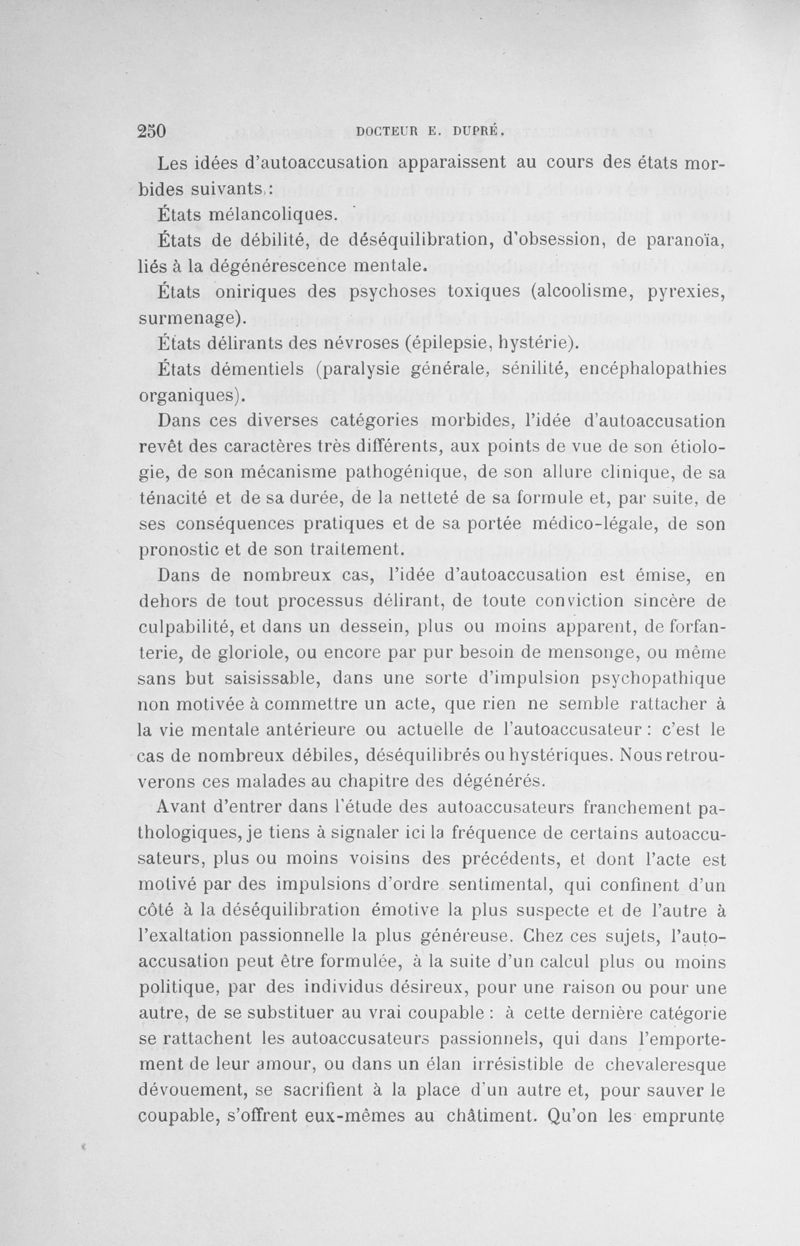 250 DOCTEUR E. DUPRÉ.

Les idées d'autoaccusation apparaissent au cours des états morbides suivants :

États mélancoliques.

États de débilité, de déséquilibration, d'obsession, de paranoïa, liés à la dégénérescence mentale.

États oniriques des psychoses toxiques (alcoolisme, pyrexies, surmenage).

États délirants des névroses (épilepsie, hystérie).

États démentiels (paralysie générale, sénilité, encéphalopathies organiques).

Dans ces diverses catégories morbides, l'idée d'autoaccusation revêt des caractères très différents, aux points de vue de son étiologie, de son mécanisme pathogénique, de son allure clinique, de sa ténacité et de sa durée, de la netteté de sa formule et, par suite, de ses conséquences pratiques et de sa portée médico-légale, de son pronostic et de son traitement.

Dans de nombreux cas, l'idée d'autoaccusation est émise, en dehors de tout processus délirant, de toute conviction sincère de culpabilité, et dans un dessein, plus ou moins apparent, de forfanterie, de gloriole, ou encore par pur besoin de mensonge, ou même sans but saisissable, dans une sorte d'impulsion psychopathique non motivée à commettre un acte, que rien ne semble rattacher à la vie mentale antérieure ou actuelle de l'autoaccusateur : c'est le cas de nombreux débiles, déséquilibrés ou hystériques. Nous retrouverons ces malades au chapitre des dégénérés.

Avant d'entrer dans l'étude des autoaccusateurs franchement pathologiques, je tiens à signaler ici la fréquence de certains autoaccusateurs, plus ou moins voisins des précédents, et dont l'acte est motivé par des impulsions d'ordre sentimental, qui confinent d'un côté à la déséquilibration émotive la plus suspecte et de l'autre à l'exaltation passionnelle la plus généreuse. Chez ces sujets, l'autoaccusation peut être formulée, à la suite d'un calcul plus ou moins politique, par des individus désireux, pour une raison ou pour une autre, de se substituer au vrai coupable : à cette dernière catégorie se rattachent les autoaccusateurs passionnels, qui dans l'emportement de leur amour, ou dans un élan irrésistible de chevaleresque dévouement, se sacrifient à la place d'un autre et, pour sauver le coupable, s'offrent eux-mêmes au châtiment. Qu'on les emprunte